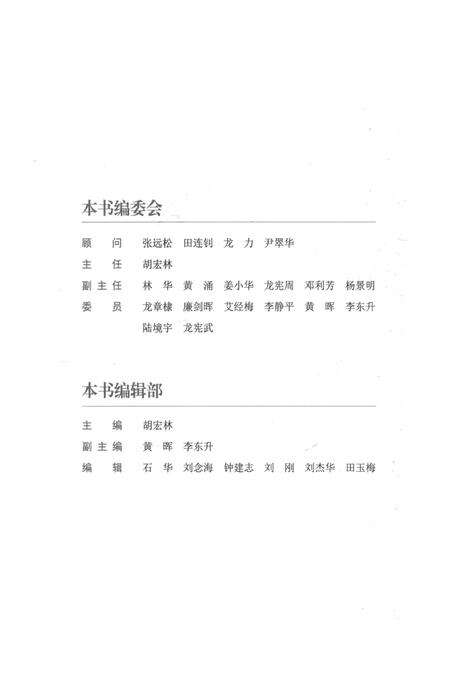 本书编委会

顾　问　张远松　田连钊　龙　力　尹翠华

主　任　胡宏林

副主任　林　华　黄　涌　姜小华　龙宪周　邓利芳　杨景明

委　员　龙章棣　廉剑晖　艾经梅　李静平　黄　晖　李东升　陆境宇　龙宪武

本书编辑部

主　编　胡宏林

副主编　黄　晖　李东升

编　辑　石　华　刘念海　钟建志　刘　刚　刘杰华　田玉梅